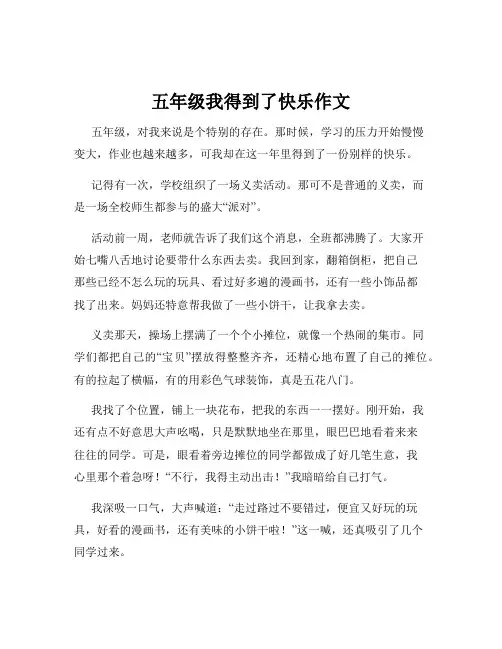 五年级我得到了快乐作文

五年级，对我来说是个特别的存在。那时候，学习的压力开始慢慢变大，作业也越来越多，可我却在这一年里得到了一份别样的快乐。

记得有一次，学校组织了一场义卖活动。那可不是普通的义卖，而是一场全校师生都参与的盛大“派对”。

活动前一周，老师就告诉了我们这个消息，全班都沸腾了。大家开始七嘴八舌地讨论要带什么东西去卖。我回到家，翻箱倒柜，把自己那些已经不怎么玩的玩具、看过好多遍的漫画书，还有一些小饰品都找了出来。妈妈还特意帮我做了一些小饼干，让我拿去卖。

义卖那天，操场上摆满了一个个小摊位，就像一个热闹的集市。同学们都把自己的“宝贝”摆放得整整齐齐，还精心地布置了自己的摊位。有的拉起了横幅，有的用彩色气球装饰，真是五花八门。

我找了个位置，铺上一块花布，把我的东西一一摆好。刚开始，我还有点不好意思大声吆喝，只是默默地坐在那里，眼巴巴地看着来来往往的同学。可是，眼看着旁边摊位的同学都做成了好几笔生意，我心里那个着急呀！“不行，我得主动出击！”我暗暗给自己打气。

我深吸一口气，大声喊道：“走过路过不要错过，便宜又好玩的玩具，好看的漫画书，还有美味的小饼干啦！”这一喊，还真吸引了几个同学过来。